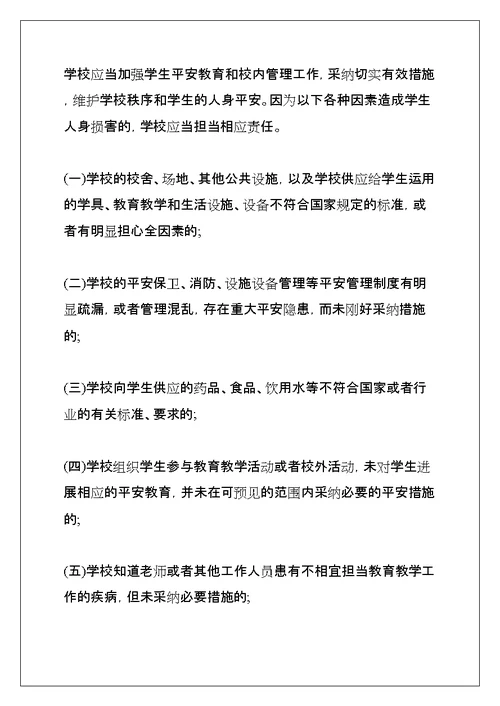 学校应当加强学生平安教育和校内管理工作，采纳切实有效措施，维护学校秩序和学生的人身平安。因为以下各种因素造成学生人身损害的，学校应当担当相应责任。

(一)学校的校舍、场地、其他公共设施，以及学校供应给学生运用的学具、教育教学和生活设施、设备不符合国家规定的标准，或者有明显担心全因素的;

(二)学校的平安保卫、消防、设施设备管理等平安管理制度有明显疏漏，或者管理混乱，存在重大平安隐患，而未刚好采纳措施的;

(三)学校向学生供应的药品、食品、饮用水等不符合国家或者行业的有关标准、要求的;

(四)学校组织学生参与教育教学活动或者校外活动，未对学生进展相应的平安教育，并未在可预见的范围内采纳必要的平安措施的;

(五)学校知道老师或者其他工作人员患有不相宜担当教育教学工作的疾病，但未采纳必要措施的;